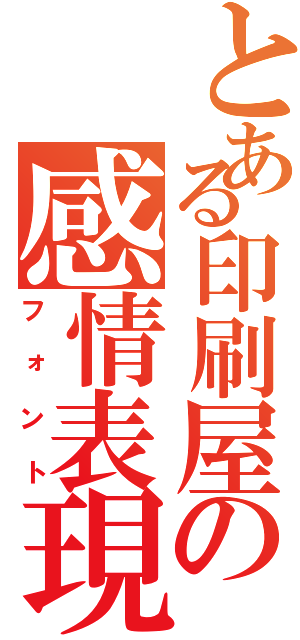 とある印刷屋の

感情表現

フォント